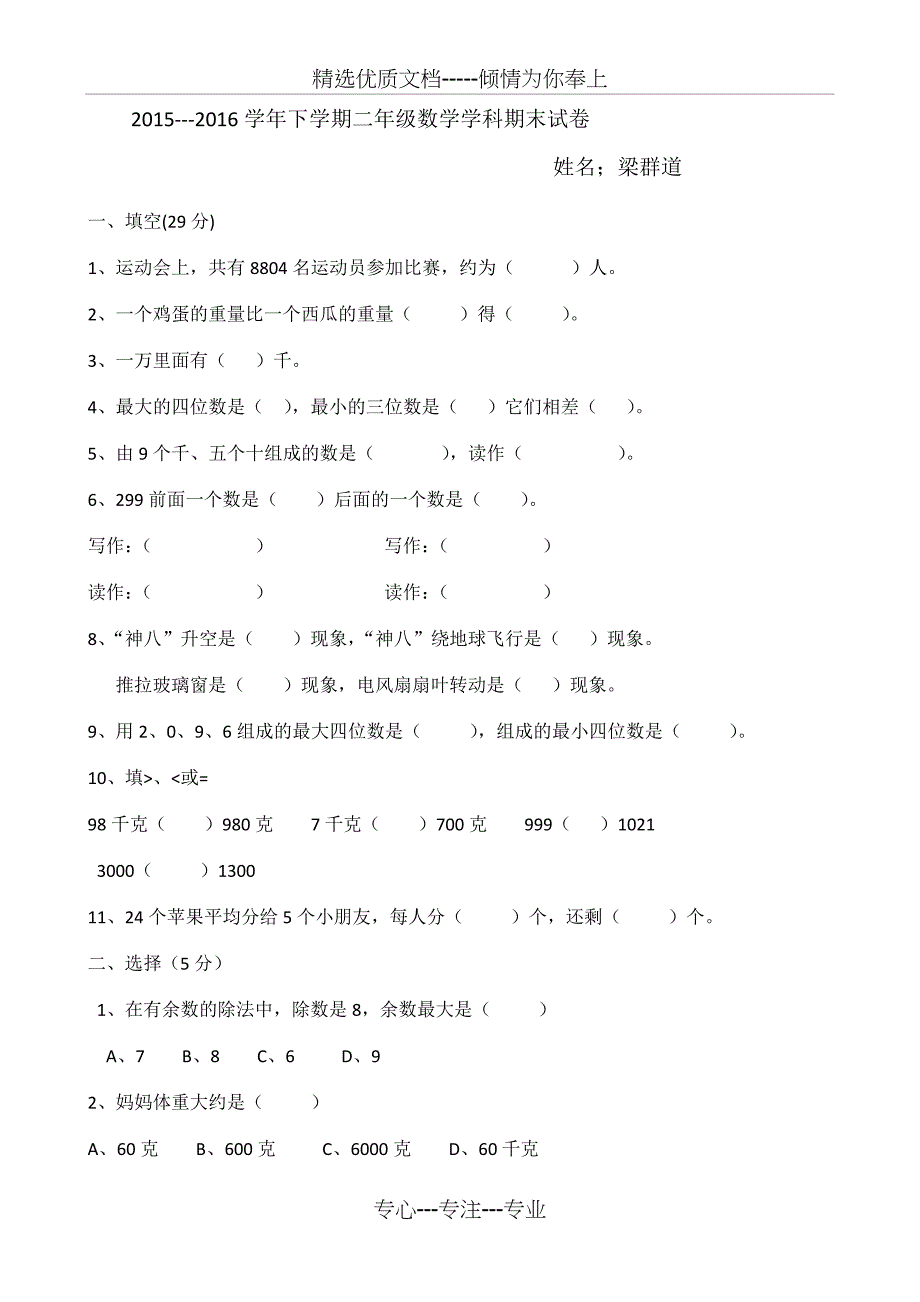 精选优质文档-----倾情为你奉上

2015---2016 学年下学期二年级数学学科期末试卷

姓名；梁群道

一、填空(29 分)

1、运动会上，共有 8804 名运动员参加比赛，约为（ ）人。

2、一个鸡蛋的重量比一个西瓜的重量（ ）得（ ）。

3、一万里面有（ ）千。

4、最大的四位数是（ ），最小的三位数是（ ）它们相差（ ）。

5、由 9 个千、五个十组成的数是（ ），读作（ ）。

6、299 前面一个数是（ ）后面的一个数是（ ）。

写作：（ ） 写作：（ ）

读作：（ ） 读作：（ ）

8、“神八”升空是（ ）现象，“神八”绕地球飞行是（ ）现象。

推拉玻璃窗是（ ）现象，电风扇扇叶转动是（ ）现象。

9、用 2、0、9、6 组成的最大四位数是（ ），组成的最小四位数是（ ）。

10、填>、<或=

98 千克（ ）980 克 7 千克（ ）700 克 999（ ）1021

3000（ ）1300

11、24 个苹果平均分给 5 个小朋友，每人分（ ）个，还剩（ ）个。

二、选择（5 分）

1、在有余数的除法中，除数是 8，余数最大是（ ）

A、7 B、8 C、6 D、9

2、妈妈体重大约是（ ）

A、60 克 B、600 克 C、6000 克 D、60 千克

专心---专注---专业